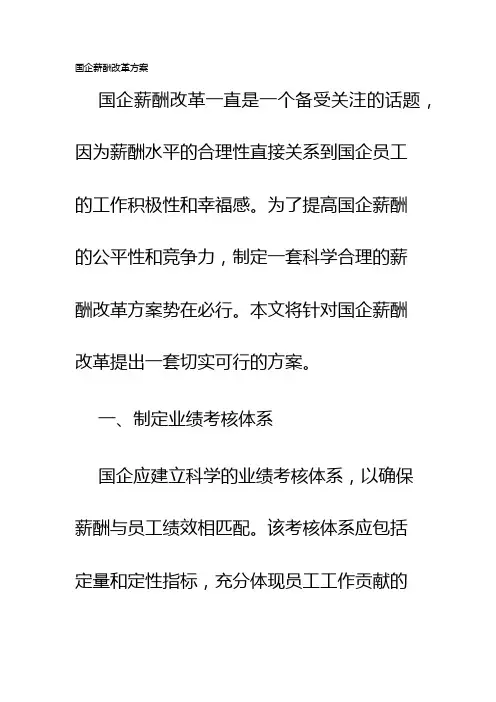 国企薪酬改革方案

国企薪酬改革一直是一个备受关注的话题，因为薪酬水平的合理性直接关系到国企员工的工作积极性和幸福感。为了提高国企薪酬的公平性和竞争力，制定一套科学合理的薪酬改革方案势在必行。本文将针对国企薪酬改革提出一套切实可行的方案。

一、制定业绩考核体系

国企应建立科学的业绩考核体系，以确保薪酬与员工绩效相匹配。该考核体系应包括定量和定性指标，充分体现员工工作贡献的